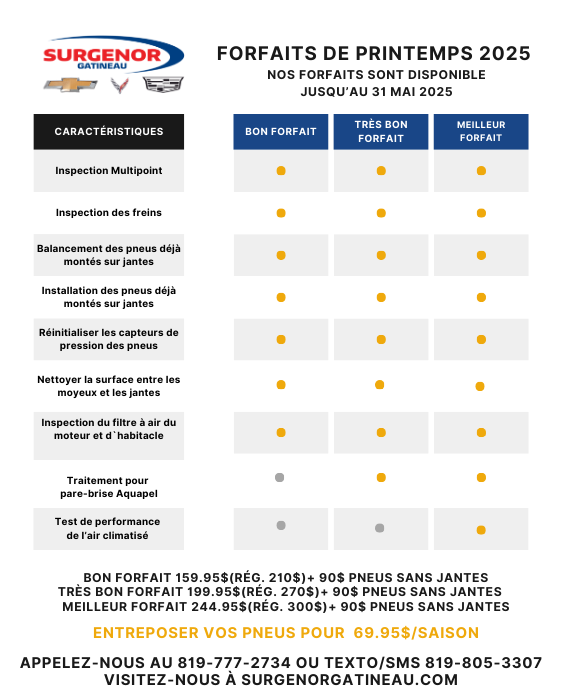 SURGENOR GATINEAU

FORFAITS DE PRINTEMPS 2025
NOS FORFAITS SONT DISPONIBLE JUSQU'AU 31 MAI 2025

| CARACTÉRISTIQUES | BON FORFAIT | TRÈS BON FORFAIT | MEILLEUR FORFAIT |
|---|---|---|---|
| Inspection Multipoint | ● | ● | ● |
| Inspection des freins | ● | ● | ● |
| Balancement des pneus déjà montés sur jantes | ● | ● | ● |
| Installation des pneus déjà montés sur jantes | ● | ● | ● |
| Réinitialiser les capteurs de pression des pneus | ● | ● | ● |
| Nettoyer la surface entre les moyeux et les jantes | ● | ● | ● |
| Inspection du filtre à air du moteur et d`habitacle | ● | ● | ● |
| Traitement pour pare-brise Aquapel | ● | ● | ● |
| Test de performance de l'air climatisé | ● | ● | ● |

BON FORFAIT 159.95$(RÉG. 210$)+ 90$ PNEUS SANS JANTES
TRÈS BON FORFAIT 199.95$(RÉG. 270$)+ 90$ PNEUS SANS JANTES
MEILLEUR FORFAIT 244.95$(RÉG. 300$)+ 90$ PNEUS SANS JANTES

ENTREPOSER VOS PNEUS POUR 69.95$/SAISON

APPELEZ-NOUS AU 819-777-2734 OU TEXTO/SMS 819-805-3307
VISITEZ-NOUS À SURGENORGATINEAU.COM